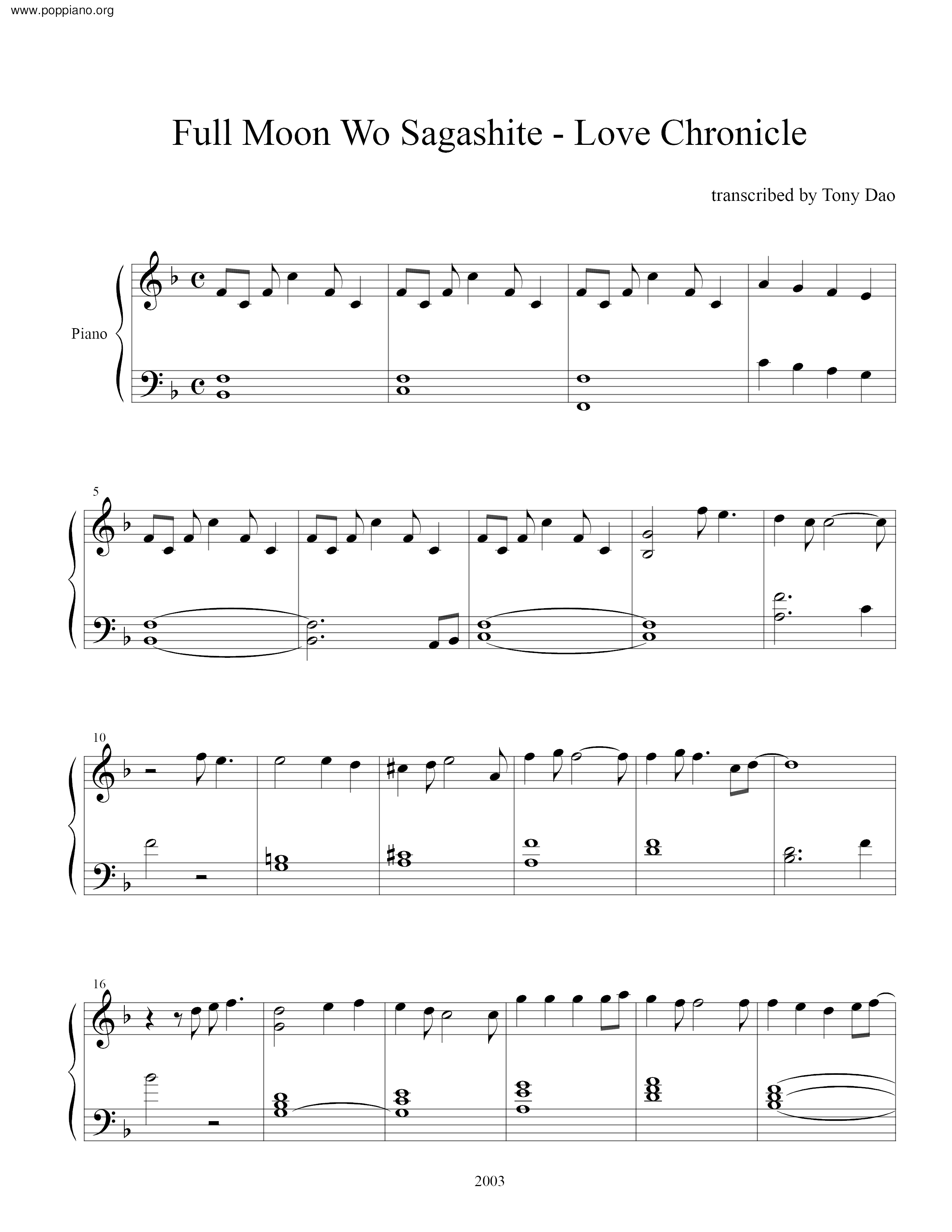 www.poppiano.org

Full Moon Wo Sagashite - Love Chronicle

transcribed by Tony Dao

Piano

5

10

16

2003